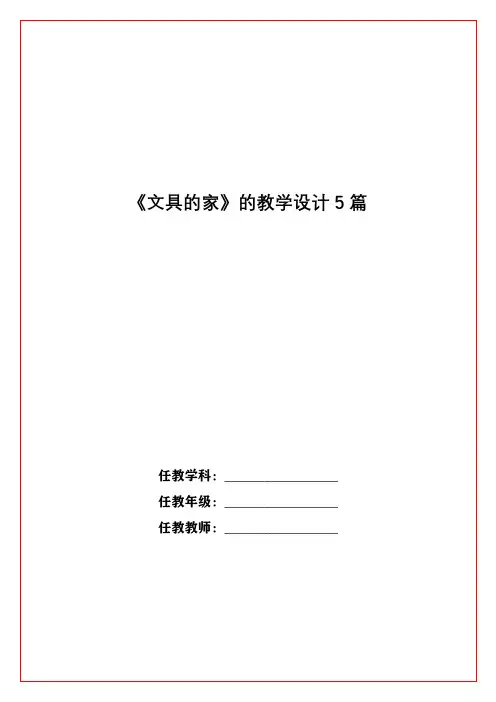 《文具的家》的教学设计5篇

任教学科：____

任教年级：____

任教教师：____